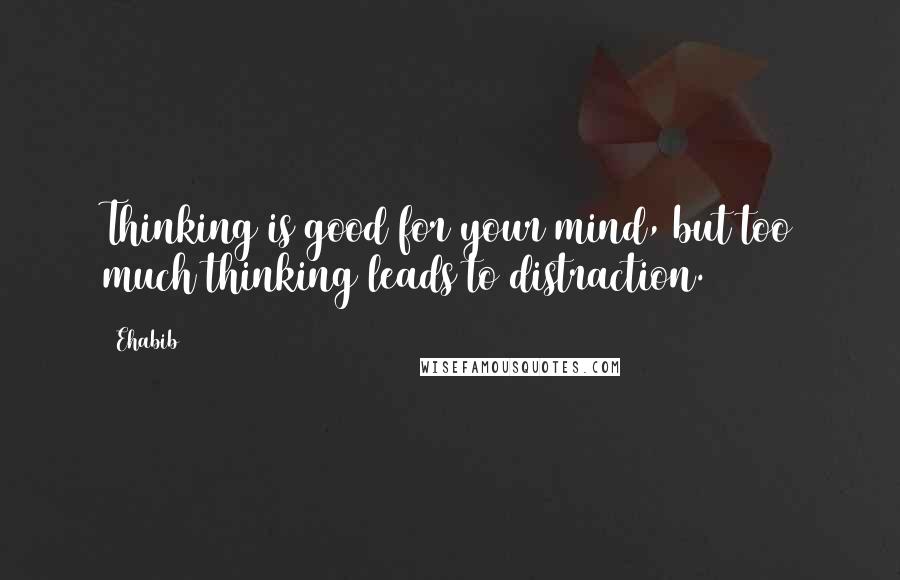 Thinking is good for your mind, but too much thinking leads to distraction.

Ehabib

WISEFAMOUSQUOTES.COM